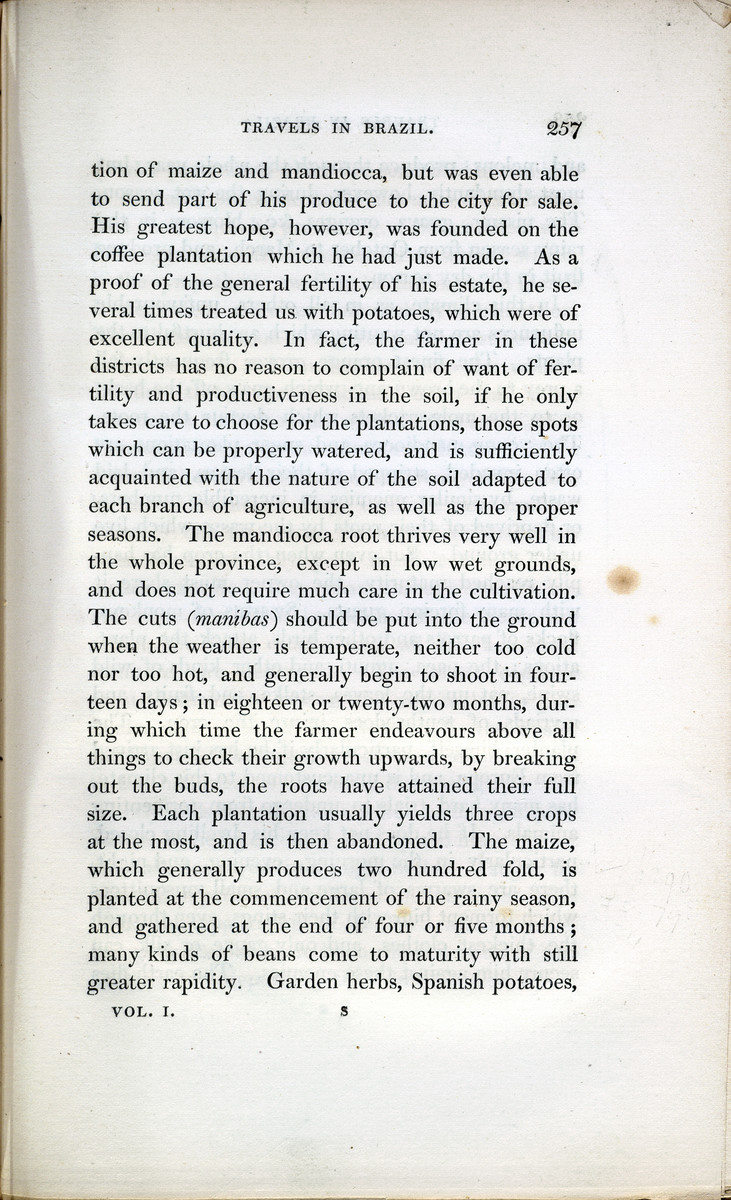 TRAVELS IN BRAZIL. 257

tion of maize and mandiocca, but was even able to send part of his produce to the city for sale. His greatest hope, however, was founded on the coffee plantation which he had just made. As a proof of the general fertility of his estate, he several times treated us with potatoes, which were of excellent quality. In fact, the farmer in these districts has no reason to complain of want of fertility and productiveness in the soil, if he only takes care to choose for the plantations, those spots which can be properly watered, and is sufficiently acquainted with the nature of the soil adapted to each branch of agriculture, as well as the proper seasons. The mandiocca root thrives very well in the whole province, except in low wet grounds, and does not require much care in the cultivation. The cuts (manibas) should be put into the ground when the weather is temperate, neither too cold nor too hot, and generally begin to shoot in fourteen days; in eighteen or twenty-two months, during which time the farmer endeavours above all things to check their growth upwards, by breaking out the buds, the roots have attained their full size. Each plantation usually yields three crops at the most, and is then abandoned. The maize, which generally produces two hundred fold, is planted at the commencement of the rainy season, and gathered at the end of four or five months; many kinds of beans come to maturity with still greater rapidity. Garden herbs, Spanish potatoes,

VOL. I. S